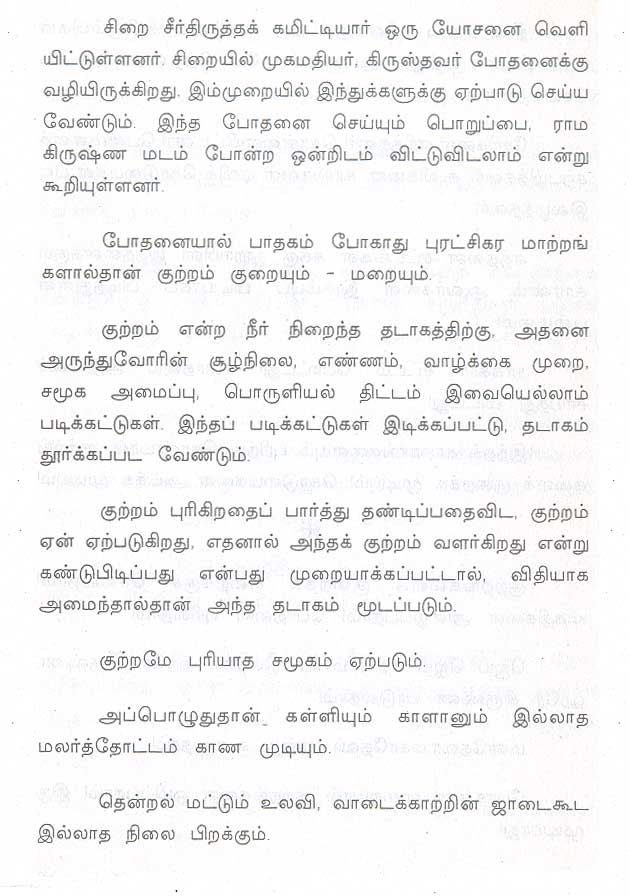 சிறை சீர்திருத்தக் கமிட்டியார் ஒரு யோசனை வெளியிட்டுள்ளனர். சிறையில் முகமதியர், கிருஸ்தவர் போதனைக்கு வழியிருக்கிறது. இம்முறையில் இந்துக்களுக்கு ஏற்பாடு செய்ய வேண்டும். இந்த போதனை செய்யும் பொறுப்பை, ராம கிருஷ்ண மடம் போன்ற ஒன்றிடம் விட்டுவிடலாம் என்று கூறியுள்ளனர்.

போதனையால் பாதகம் போகாது புரட்சிகர மாற்றங்களால்தான் குற்றம் குறையும் - மறையும்.

குற்றம் என்ற நீர் நிறைந்த தடாகத்திற்கு, அதனை அருந்துவோரின் சூழ்நிலை, எண்ணம், வாழ்க்கை முறை, சமூக அமைப்பு, பொருளியல் திட்டம் இவையெல்லாம் படிக்கட்டுகள். இந்தப் படிக்கட்டுகள் இடிக்கப்பட்டு, தடாகம் தூர்க்கப்பட வேண்டும்.

குற்றம் புரிகிறதைப் பார்த்து தண்டிப்பதைவிட, குற்றம் ஏன் ஏற்படுகிறது, எதனால் அந்தக் குற்றம் வளர்கிறது என்று கண்டுபிடிப்பது என்பது முறையாக்கப்பட்டால், விதியாக அமைந்தால்தான் அந்த தடாகம் மூடப்படும்.

குற்றமே புரியாத சமூகம் ஏற்படும்.

அப்பொழுதுதான் கள்ளியும் காளானும் இல்லாத மலர்த்தோட்டம் காண முடியும்.

தென்றல் மட்டும் உலவி, வாடைக்காற்றின் ஜாடைகூட இல்லாத நிலை பிறக்கும்.